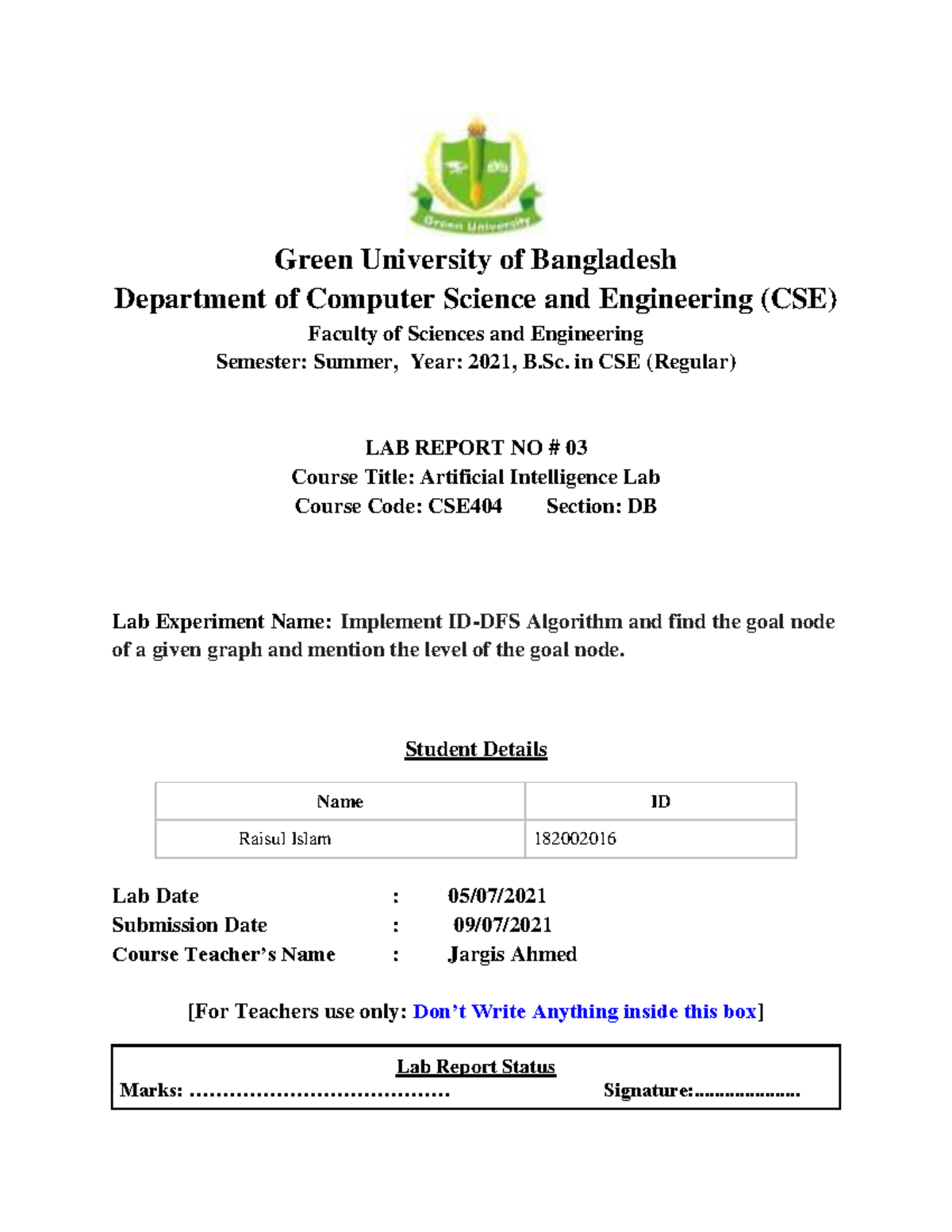 Green University

Green University of Bangladesh
Department of Computer Science and Engineering (CSE)
Faculty of Sciences and Engineering
Semester: Summer, Year: 2021, B.Sc. in CSE (Regular)

LAB REPORT NO # 03
Course Title: Artificial Intelligence Lab
Course Code: CSE404 Section: DB

Lab Experiment Name: Implement ID-DFS Algorithm and find the goal node of a given graph and mention the level of the goal node.

Student Details

| Name | ID |
|---|---|
| Raisul Islam | 182002016 |

Lab Date : 05/07/2021
Submission Date : 09/07/2021
Course Teacher's Name : Jargis Ahmed

[For Teachers use only: Don't Write Anything inside this box]

Lab Report Status
Marks: ………………………………… Signature:.....................